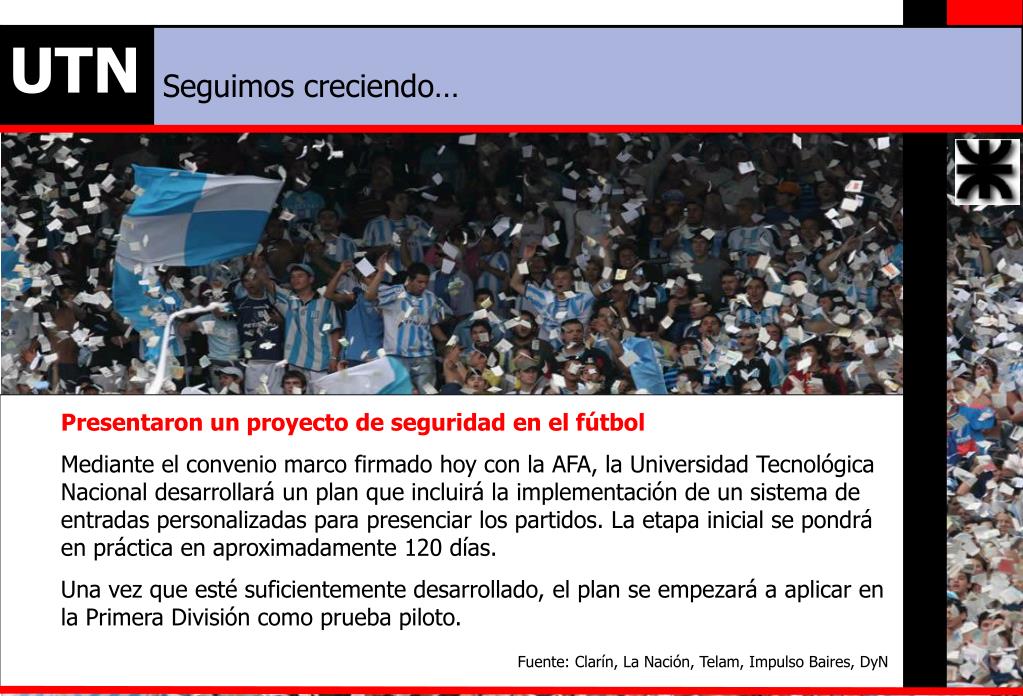 UTN

Seguimos creciendo…

Presentaron un proyecto de seguridad en el fútbol

Mediante el convenio marco firmado hoy con la AFA, la Universidad Tecnológica Nacional desarrollará un plan que incluirá la implementación de un sistema de entradas personalizadas para presenciar los partidos. La etapa inicial se pondrá en práctica en aproximadamente 120 días.

Una vez que esté suficientemente desarrollado, el plan se empezará a aplicar en la Primera División como prueba piloto.

Fuente: Clarín, La Nación, Telam, Impulso Baires, DyN